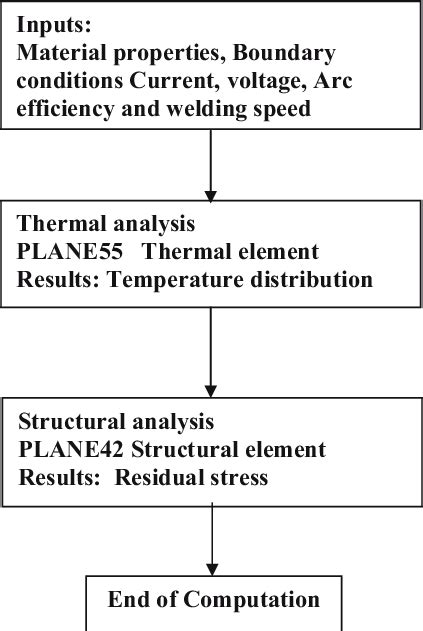 Inputs:
Material properties, Boundary conditions Current, voltage, Arc efficiency and welding speed

Thermal analysis
PLANE55 Thermal element
Results: Temperature distribution

Structural analysis
PLANE42 Structural element
Results: Residual stress

End of Computation